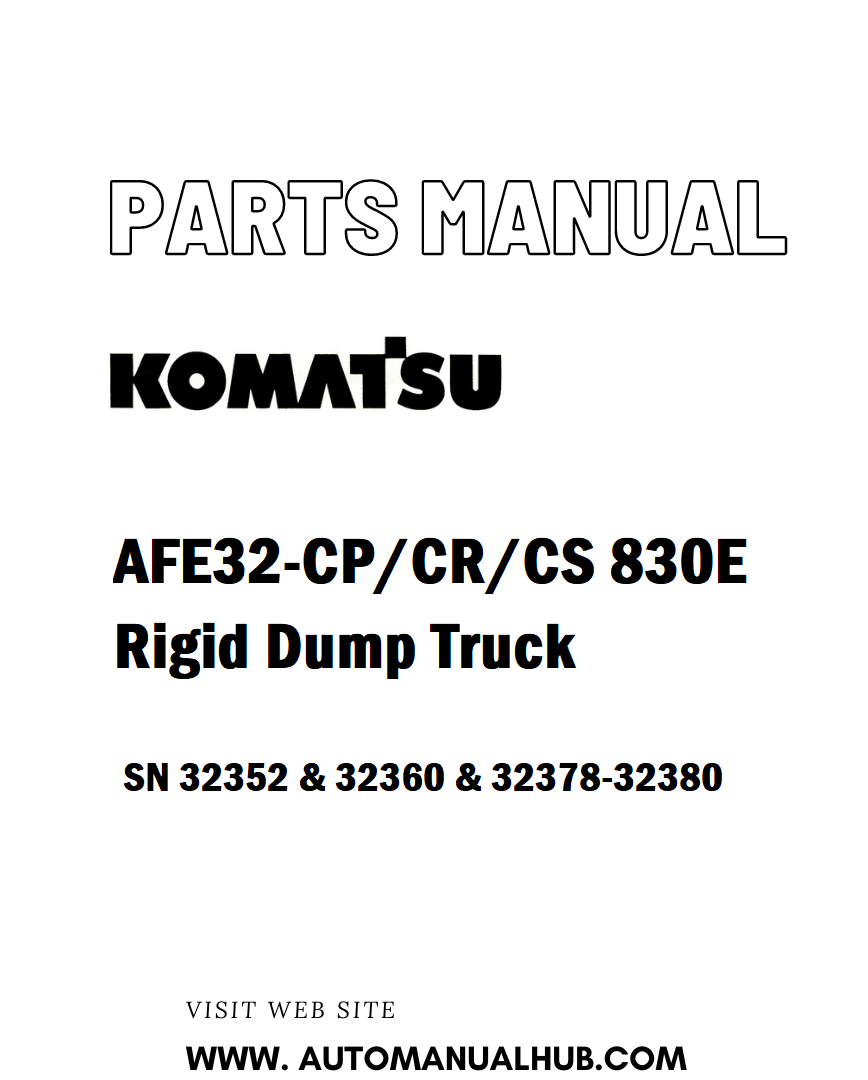 PARTS MANUAL

KOMATSU

AFE32-CP/CR/CS 830E
Rigid Dump Truck

SN 32352 & 32360 & 32378-32380

VISIT WEB SITE

WWW. AUTOMANUALHUB.COM